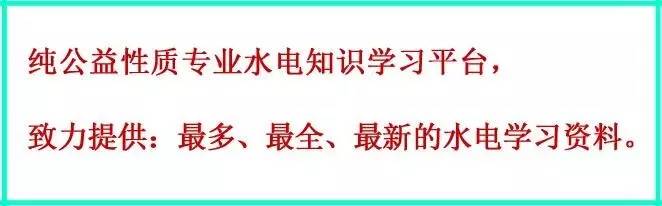 纯公益性质专业水电知识学习平台，

致力提供：最多、最全、最新的水电学习资料。